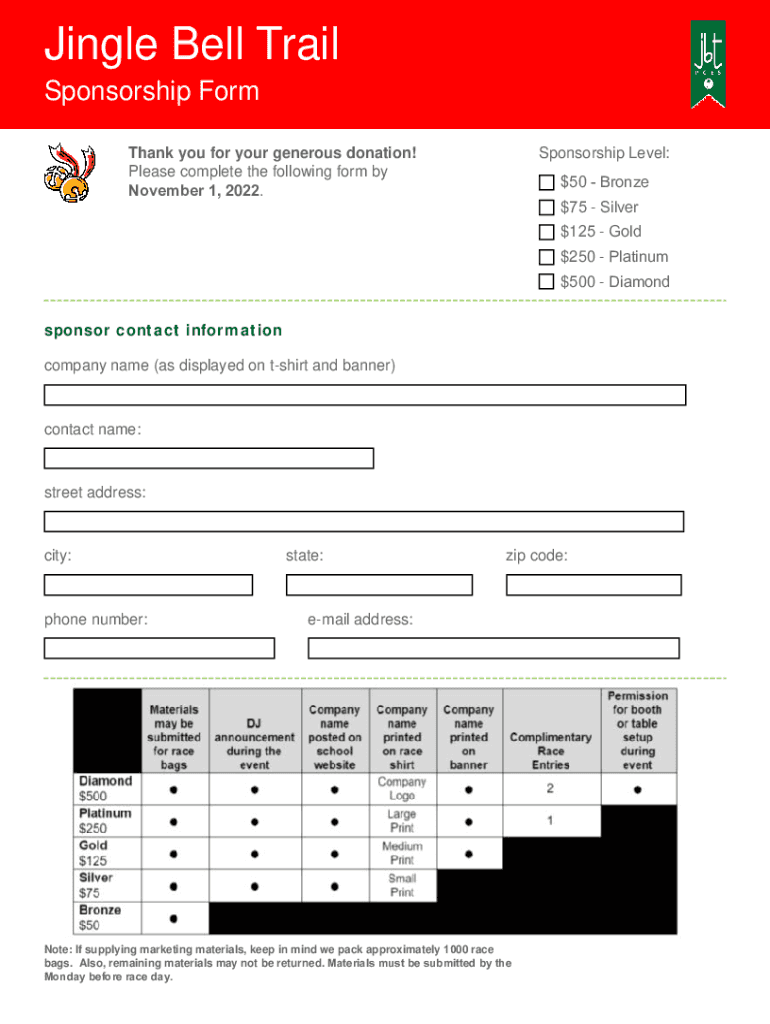 Jingle Bell Trail

Sponsorship Form

jbt

Thank you for your generous donation! Please complete the following form by November 1, 2022.

Sponsorship Level:

$50 - Bronze
$75 - Silver
$125 - Gold
$250 - Platinum
$500 - Diamond

sponsor contact information

company name (as displayed on t-shirt and banner)

contact name:

street address:

city:

state:

zip code:

phone number:

e-mail address:

| | Materials may be submitted for race bags | DJ announcement during the event | Company name posted on school website | Company name printed on race shirt | Company name printed on banner | Complimentary Race Entries | Permission for booth or table setup during event |
|---|---|---|---|---|---|---|---|
| Diamond $500 | ● | ● | ● | Company Logo | ● | 2 | ● |
| Platinum $250 | ● | ● | ● | Large Print | ● | 1 | |
| Gold $125 | ● | ● | ● | Medium Print | ● | | |
| Silver $75 | ● | ● | ● | Small Print | | | |
| Bronze $50 | ● | | | | | | |

Note: If supplying marketing materials, keep in mind we pack approximately 1000 race bags. Also, remaining materials may not be returned. Materials must be submitted by the Monday before race day.